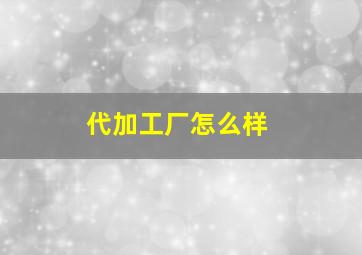 代加工厂怎么样